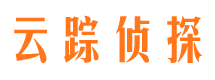 云踪侦探